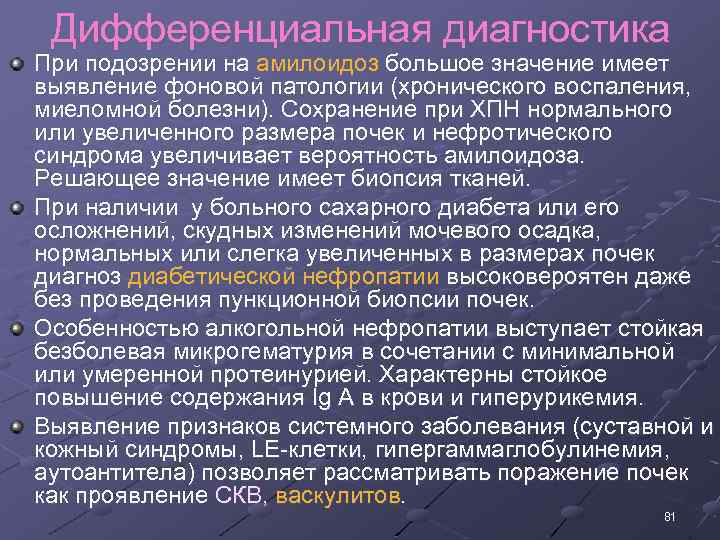 Дифференциальная диагностика

• При подозрении на амилоидоз большое значение имеет выявление фоновой патологии (хронического воспаления, миеломной болезни). Сохранение при ХПН нормального или увеличенного размера почек и нефротического синдрома увеличивает вероятность амилоидоза. Решающее значение имеет биопсия тканей.

• При наличии у больного сахарного диабета или его осложнений, скудных изменений мочевого осадка, нормальных или слегка увеличенных в размерах почек диагноз диабетической нефропатии высоковероятен даже без проведения пункционной биопсии почек.

• Особенностью алкогольной нефропатии выступает стойкая безболевая микрогематурия в сочетании с минимальной или умеренной протеинурией. Характерны стойкое повышение содержания Ig A в крови и гиперурикемия.

• Выявление признаков системного заболевания (суставной и кожный синдромы, LE-клетки, гипергаммаглобулинемия, аутоантитела) позволяет рассматривать поражение почек как проявление СКВ, васкулитов.

81